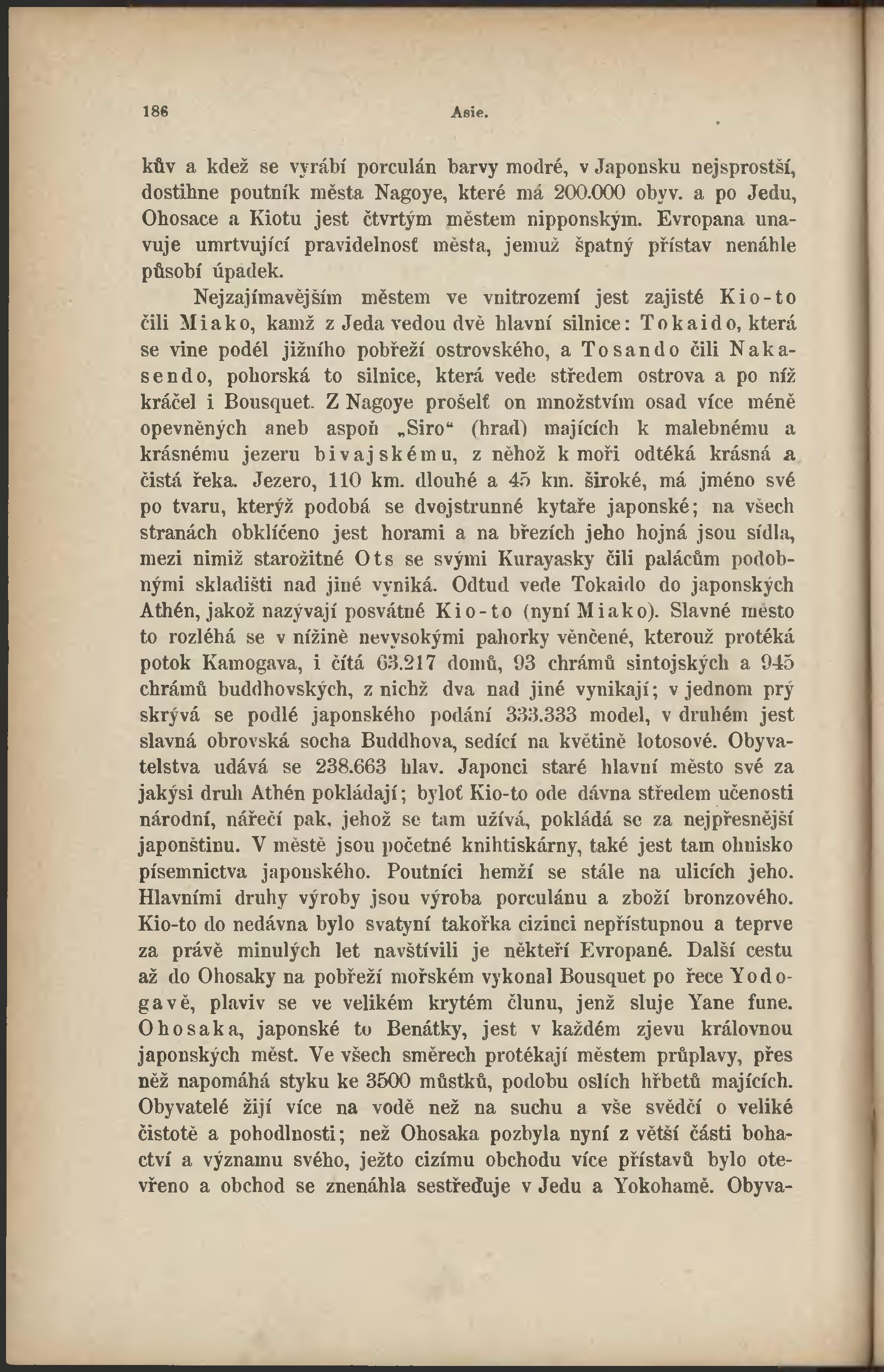 186 Asie.

kův a kdež se vyrábí porculán barvy modré, v Japonsku nejsprostší, dostihne poutník města Nagoye, které má 200.000 obyv. a po Jedu, Ohosace a Kiotu jest čtvrtým městem nipponským. Evropana unavuje umrtvující pravidelnosť města, jemuž špatný přístav nenáhle působí úpadek.

Nejzajímavějším městem ve vnitrozemí jest zajisté Kio-to čili Miako, kamž z Jeda vedou dvě hlavní silnice: Tokaido, která se vine podél jižního pobřeží ostrovského, a Tosando čili Nakasendo, pohorská to silnice, která vede středem ostrova a po níž kráčel i Bousquet. Z Nagoye prošelť on množstvím osad více méně opevněných aneb aspoň „Siro“ (hrad) majících k malebnému a krásnému jezeru bivajskému, z něhož k moři odtéká krásná a čistá řeka. Jezero, 110 km. dlouhé a 45 km. široké, má jméno své po tvaru, kterýž podobá se dvojstrunné kytaře japonské; na všech stranách obklíčeno jest horami a na březích jeho hojná jsou sídla, mezi nimiž starožitné Ots se svými Kurayasky čili palácům podobnými skladišti nad jiné vyniká. Odtud vede Tokaido do japonských Athén, jakož nazývají posvátné Kio-to (nyní Miako). Slavné město to rozléhá se v nížině nevysokými pahorky věnčené, kterouž protéká potok Kamogava, i čítá 63.217 domů, 93 chrámů sintojských a 945 chrámů buddhovských, z nichž dva nad jiné vynikají; v jednom prý skrývá se podlé japonského podání 333.333 model, v druhém jest slavná obrovská socha Buddhova, sedící na květině lotosové. Obyvatelstva udává se 238.663 hlav. Japonci staré hlavní město své za jakýsi druh Athén pokládají; byloť Kio-to ode dávna středem učenosti národní, nářečí pak, jehož se tam užívá, pokládá se za nejpřesnější japonštinu. V městě jsou početné knihtiskárny, také jest tam ohnisko písemnictva japonského. Poutníci hemží se stále na ulicích jeho. Hlavními druhy výroby jsou výroba porculánu a zboží bronzového. Kio-to do nedávna bylo svatyní takořka cizinci nepřístupnou a teprve za právě minulých let navštívili je někteří Evropané. Další cestu až do Ohosaky na pobřeží mořském vykonal Bousquet po řece Yodogavě, plaviv se ve velikém krytém člunu, jenž sluje Yane fune. Ohosaka, japonské to Benátky, jest v každém zjevu královnou japonských měst. Ve všech směrech protékají městem průplavy, přes něž napomáhá styku ke 3500 můstků, podobu oslích hřbetů majících. Obyvatelé žijí více na vodě než na suchu a vše svědčí o veliké čistotě a pohodlnosti; než Ohosaka pozbyla nyní z větší části bohactví a významu svého, ježto cizímu obchodu více přístavů bylo otevřeno a obchod se znenáhla sestřeďuje v Jedu a Yokohamě. Obyva-